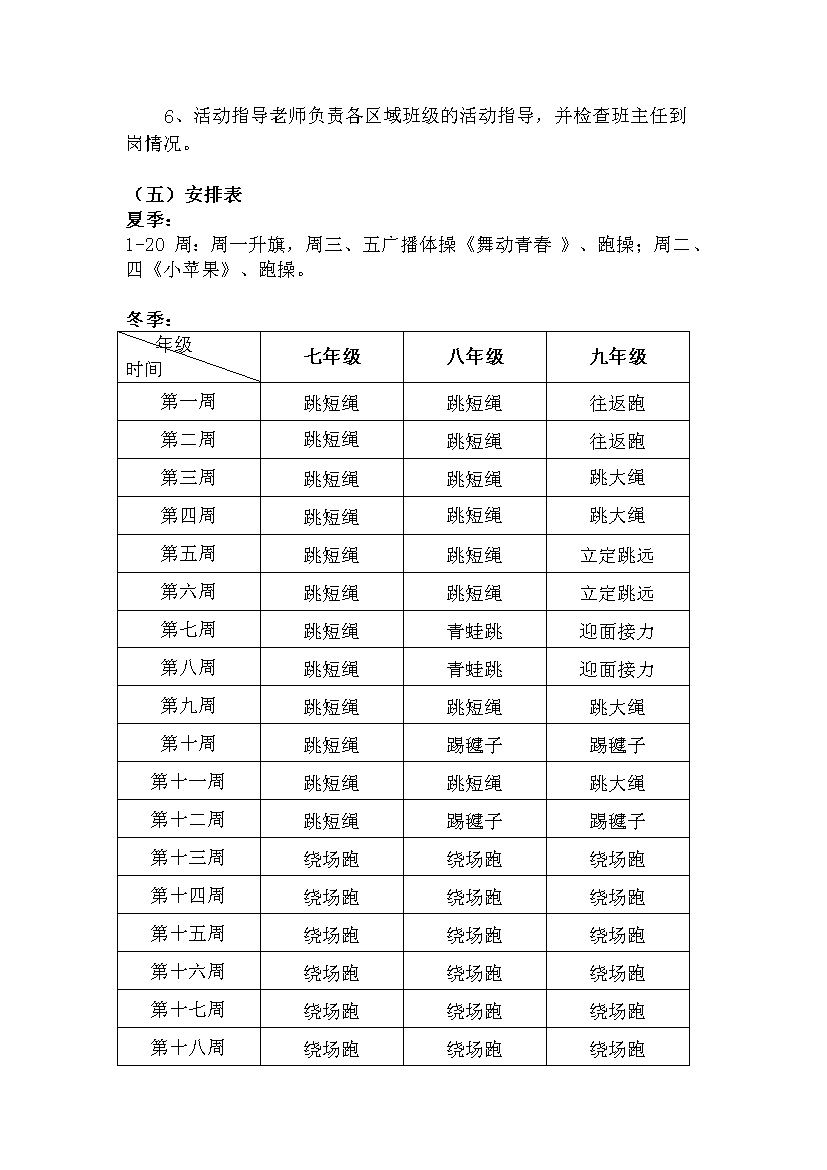 6、活动指导老师负责各区域班级的活动指导，并检查班主任到岗情况。

（五）安排表
夏季：
1-20 周：周一升旗，周三、五广播体操《舞动青春 》、跑操；周二、四《小苹果》、跑操。

冬季：

| 年级 时间 | 七年级 | 八年级 | 九年级 |
|---|---|---|---|
| 第一周 | 跳短绳 | 跳短绳 | 往返跑 |
| 第二周 | 跳短绳 | 跳短绳 | 往返跑 |
| 第三周 | 跳短绳 | 跳短绳 | 跳大绳 |
| 第四周 | 跳短绳 | 跳短绳 | 跳大绳 |
| 第五周 | 跳短绳 | 跳短绳 | 立定跳远 |
| 第六周 | 跳短绳 | 跳短绳 | 立定跳远 |
| 第七周 | 跳短绳 | 青蛙跳 | 迎面接力 |
| 第八周 | 跳短绳 | 青蛙跳 | 迎面接力 |
| 第九周 | 跳短绳 | 跳短绳 | 跳大绳 |
| 第十周 | 跳短绳 | 踢毽子 | 踢毽子 |
| 第十一周 | 跳短绳 | 跳短绳 | 跳大绳 |
| 第十二周 | 跳短绳 | 踢毽子 | 踢毽子 |
| 第十三周 | 绕场跑 | 绕场跑 | 绕场跑 |
| 第十四周 | 绕场跑 | 绕场跑 | 绕场跑 |
| 第十五周 | 绕场跑 | 绕场跑 | 绕场跑 |
| 第十六周 | 绕场跑 | 绕场跑 | 绕场跑 |
| 第十七周 | 绕场跑 | 绕场跑 | 绕场跑 |
| 第十八周 | 绕场跑 | 绕场跑 | 绕场跑 |